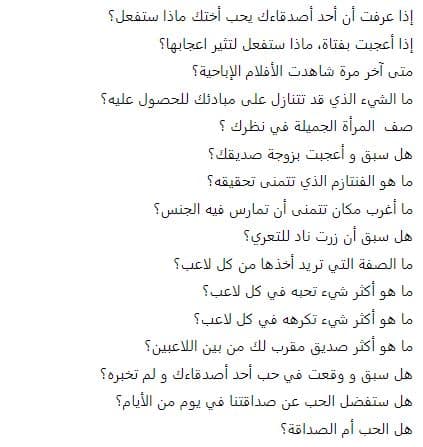 إذا عرفت أن أحد أصدقاءك يحب أختك ماذا ستفعل؟

إذا أعجبت بفتاة، ماذا ستفعل لتثير اعجابها؟

متى آخر مرة شاهدت الأفلام الإباحية؟

ما الشيء الذي قد تتنازل على مبادئك للحصول عليه؟

صف المرأة الجميلة في نظرك ؟

هل سبق و أعجبت بزوجة صديقك؟

ما هو الفنتازم الذي تتمنى تحقيقه؟

ما أغرب مكان تتمنى أن تمارس فيه الجنس؟

هل سبق أن زرت ناد للتعري؟

ما الصفة التي تريد أخذها من كل لاعب؟

ما هو أكثر شيء تحبه في كل لاعب؟

ما هو أكثر شيء تكرهه في كل لاعب؟

ما هو أكثر صديق مقرب لك من بين اللاعبين؟

هل سبق و وقعت في حب أحد أصدقاءك و لم تخبره؟

هل ستفضل الحب عن صداقتنا في يوم من الأيام؟

هل الحب أم الصداقة؟